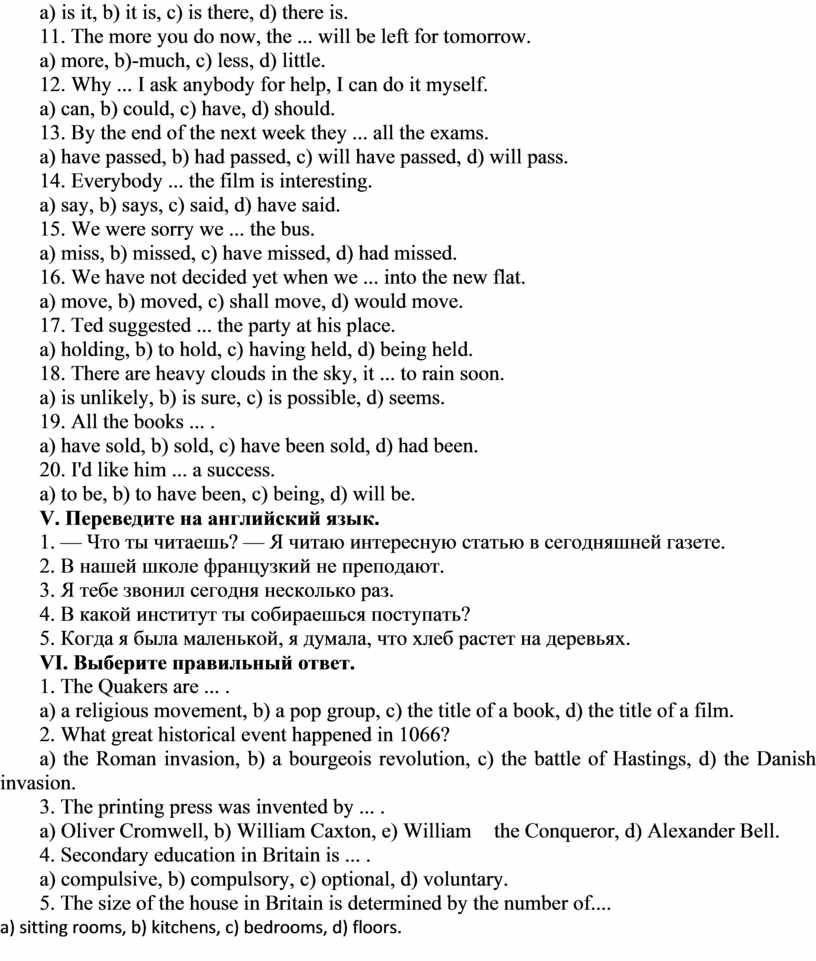 a) is it, b) it is, c) is there, d) there is.
11. The more you do now, the ... will be left for tomorrow.
a) more, b)-much, c) less, d) little.
12. Why ... I ask anybody for help, I can do it myself.
a) can, b) could, c) have, d) should.
13. By the end of the next week they ... all the exams.
a) have passed, b) had passed, c) will have passed, d) will pass.
14. Everybody ... the film is interesting.
a) say, b) says, c) said, d) have said.
15. We were sorry we ... the bus.
a) miss, b) missed, c) have missed, d) had missed.
16. We have not decided yet when we ... into the new flat.
a) move, b) moved, c) shall move, d) would move.
17. Ted suggested ... the party at his place.
a) holding, b) to hold, c) having held, d) being held.
18. There are heavy clouds in the sky, it ... to rain soon.
a) is unlikely, b) is sure, c) is possible, d) seems.
19. All the books ... .
a) have sold, b) sold, c) have been sold, d) had been.
20. I'd like him ... a success.
a) to be, b) to have been, c) being, d) will be.
V. Переведите на английский язык.
1. — Что ты читаешь? — Я читаю интересную статью в сегодняшней газете.
2. В нашей школе французкий не преподают.
3. Я тебе звонил сегодня несколько раз.
4. В какой институт ты собираешься поступать?
5. Когда я была маленькой, я думала, что хлеб растет на деревьях.
VI. Выберите правильный ответ.
1. The Quakers are ... .
a) a religious movement, b) a pop group, c) the title of a book, d) the title of a film.
2. What great historical event happened in 1066?
a) the Roman invasion, b) a bourgeois revolution, c) the battle of Hastings, d) the Danish invasion.
3. The printing press was invented by ... .
a) Oliver Cromwell, b) William Caxton, e) William the Conqueror, d) Alexander Bell.
4. Secondary education in Britain is ... .
a) compulsive, b) compulsory, c) optional, d) voluntary.
5. The size of the house in Britain is determined by the number of....
a) sitting rooms, b) kitchens, c) bedrooms, d) floors.